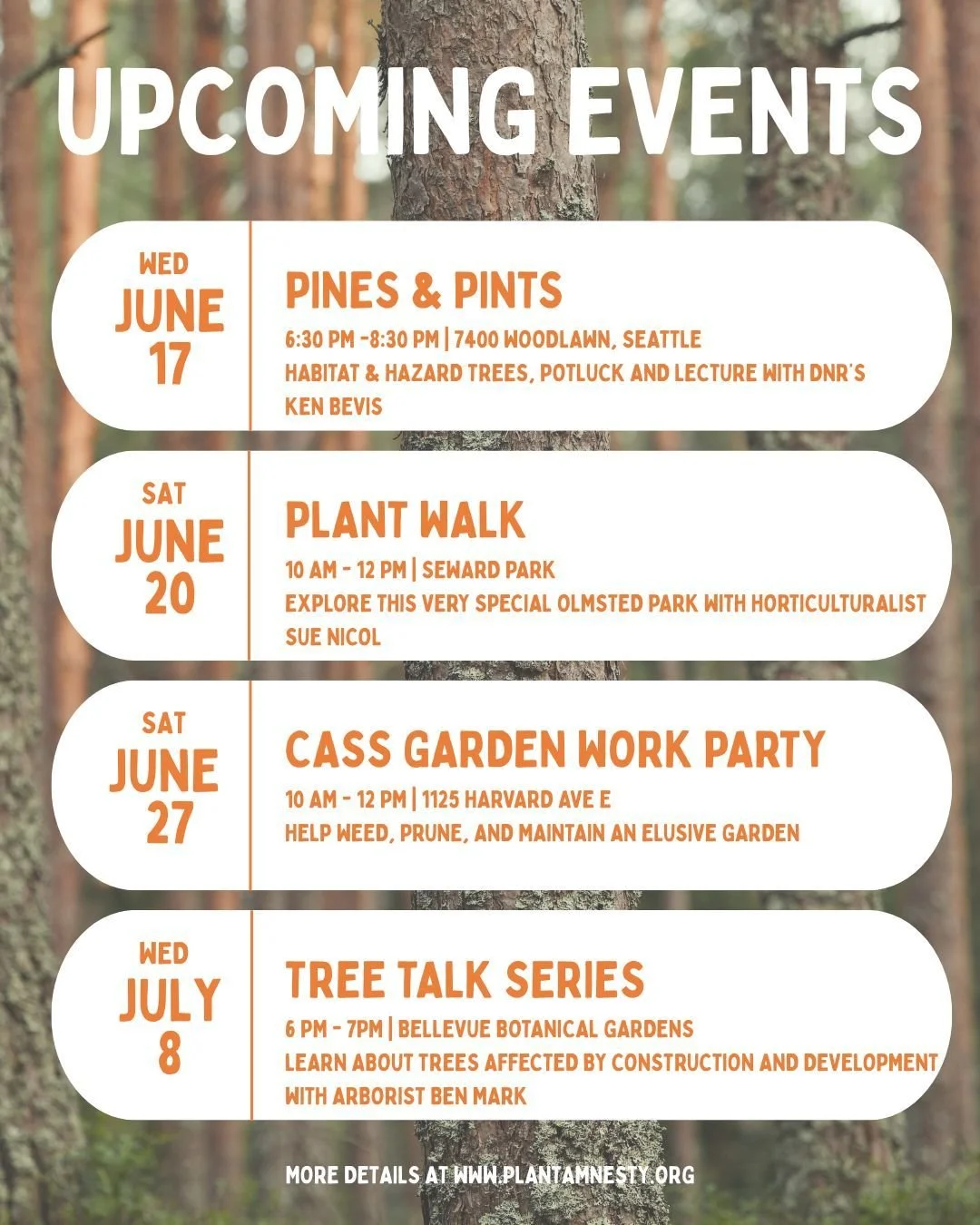 UPCOMING EVENTS

WED
JUNE
17

PINES & PINTS

6:30 PM -8:30 PM | 7400 WOODLAWN, SEATTLE

HABITAT & HAZARD TREES, POTLUCK AND LECTURE WITH DNR'S KEN BEVIS

SAT
JUNE
20

PLANT WALK

10 AM - 12 PM | SEWARD PARK

EXPLORE THIS VERY SPECIAL OLMSTED PARK WITH HORTICULTURALIST SUE NICOL

SAT
JUNE
27

CASS GARDEN WORK PARTY

10 AM - 12 PM | 1125 HARVARD AVE E

HELP WEED, PRUNE, AND MAINTAIN AN ELUSIVE GARDEN

WED
JULY
8

TREE TALK SERIES

6 PM - 7PM | BELLEVUE BOTANICAL GARDENS

LEARN ABOUT TREES AFFECTED BY CONSTRUCTION AND DEVELOPMENT WITH ARBORIST BEN MARK

MORE DETAILS AT WWW.PLANTAMNESTY.ORG